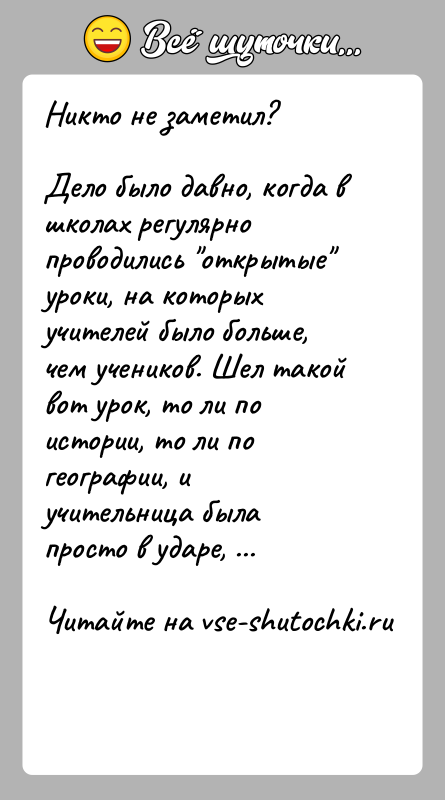 Всё шуточки...

Никто не заметил?

Дело было давно, когда в школах регулярно проводились "открытые" уроки, на которых учителей было больше, чем учеников. Шел такой вот урок, то ли по истории, то ли по географии, и учительница была просто в ударе, ...

Читайте на vse-shutochki.ru